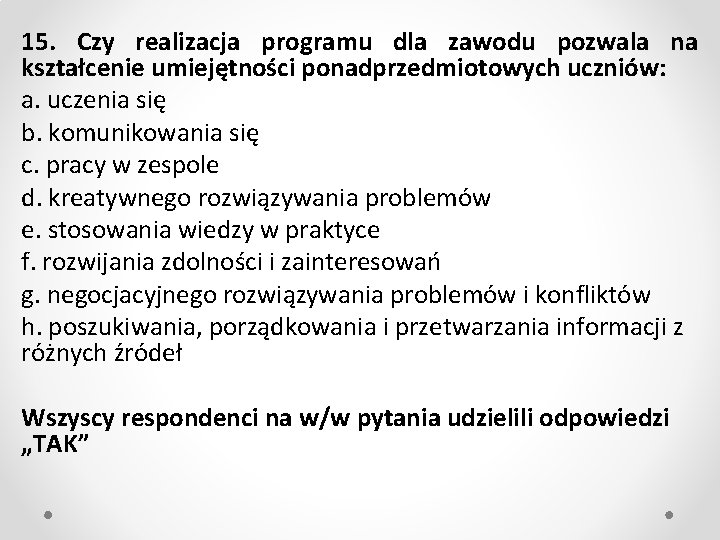 15. Czy realizacja programu dla zawodu pozwala na kształcenie umiejętności ponadprzedmiotowych uczniów:

a. uczenia się

b. komunikowania się

c. pracy w zespole

d. kreatywnego rozwiązywania problemów

e. stosowania wiedzy w praktyce

f. rozwijania zdolności i zainteresowań

g. negocjacyjnego rozwiązywania problemów i konfliktów

h. poszukiwania, porządkowania i przetwarzania informacji z różnych źródeł

Wszyscy respondenci na w/w pytania udzielili odpowiedzi „TAK”